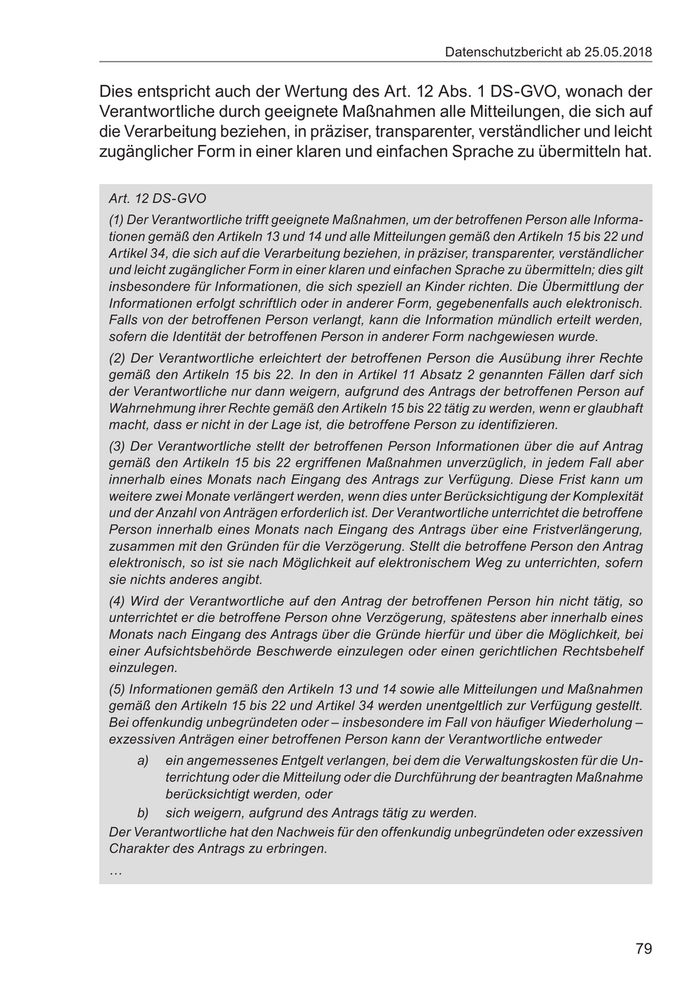 Datenschutzbericht ab 25.05.2018

Dies entspricht auch der Wertung des Art. 12 Abs. 1 DS-GVO, wonach der Verantwortliche durch geeignete Maßnahmen alle Mitteilungen, die sich auf die Verarbeitung beziehen, in präziser, transparenter, verständlicher und leicht zugänglicher Form in einer klaren und einfachen Sprache zu übermitteln hat.

Art. 12 DS-GVO

(1) Der Verantwortliche trifft geeignete Maßnahmen, um der betroffenen Person alle Informationen gemäß den Artikeln 13 und 14 und alle Mitteilungen gemäß den Artikeln 15 bis 22 und Artikel 34, die sich auf die Verarbeitung beziehen, in präziser, transparenter, verständlicher und leicht zugänglicher Form in einer klaren und einfachen Sprache zu übermitteln; dies gilt insbesondere für Informationen, die sich speziell an Kinder richten. Die Übermittlung der Informationen erfolgt schriftlich oder in anderer Form, gegebenenfalls auch elektronisch. Falls von der betroffenen Person verlangt, kann die Information mündlich erteilt werden, sofern die Identität der betroffenen Person in anderer Form nachgewiesen wurde.

(2) Der Verantwortliche erleichtert der betroffenen Person die Ausübung ihrer Rechte gemäß den Artikeln 15 bis 22. In den in Artikel 11 Absatz 2 genannten Fällen darf sich der Verantwortliche nur dann weigern, aufgrund des Antrags der betroffenen Person auf Wahrnehmung ihrer Rechte gemäß den Artikeln 15 bis 22 tätig zu werden, wenn er glaubhaft macht, dass er nicht in der Lage ist, die betroffene Person zu identifizieren.

(3) Der Verantwortliche stellt der betroffenen Person Informationen über die auf Antrag gemäß den Artikeln 15 bis 22 ergriffenen Maßnahmen unverzüglich, in jedem Fall aber innerhalb eines Monats nach Eingang des Antrags zur Verfügung. Diese Frist kann um weitere zwei Monate verlängert werden, wenn dies unter Berücksichtigung der Komplexität und der Anzahl von Anträgen erforderlich ist. Der Verantwortliche unterrichtet die betroffene Person innerhalb eines Monats nach Eingang des Antrags über eine Fristverlängerung, zusammen mit den Gründen für die Verzögerung. Stellt die betroffene Person den Antrag elektronisch, so ist sie nach Möglichkeit auf elektronischem Weg zu unterrichten, sofern sie nichts anderes angibt.

(4) Wird der Verantwortliche auf den Antrag der betroffenen Person hin nicht tätig, so unterrichtet er die betroffene Person ohne Verzögerung, spätestens aber innerhalb eines Monats nach Eingang des Antrags über die Gründe hierfür und über die Möglichkeit, bei einer Aufsichtsbehörde Beschwerde einzulegen oder einen gerichtlichen Rechtsbehelf einzulegen.

(5) Informationen gemäß den Artikeln 13 und 14 sowie alle Mitteilungen und Maßnahmen gemäß den Artikeln 15 bis 22 und Artikel 34 werden unentgeltlich zur Verfügung gestellt. Bei offenkundig unbegründeten oder – insbesondere im Fall von häufiger Wiederholung – exzessiven Anträgen einer betroffenen Person kann der Verantwortliche entweder

a) ein angemessenes Entgelt verlangen, bei dem die Verwaltungskosten für die Unterrichtung oder die Mitteilung oder die Durchführung der beantragten Maßnahme berücksichtigt werden, oder

b) sich weigern, aufgrund des Antrags tätig zu werden.

Der Verantwortliche hat den Nachweis für den offenkundig unbegründeten oder exzessiven Charakter des Antrags zu erbringen.

…

79